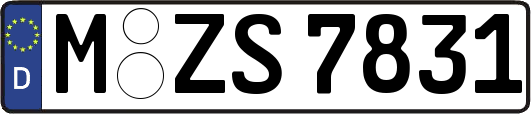 D
M ZS 7831